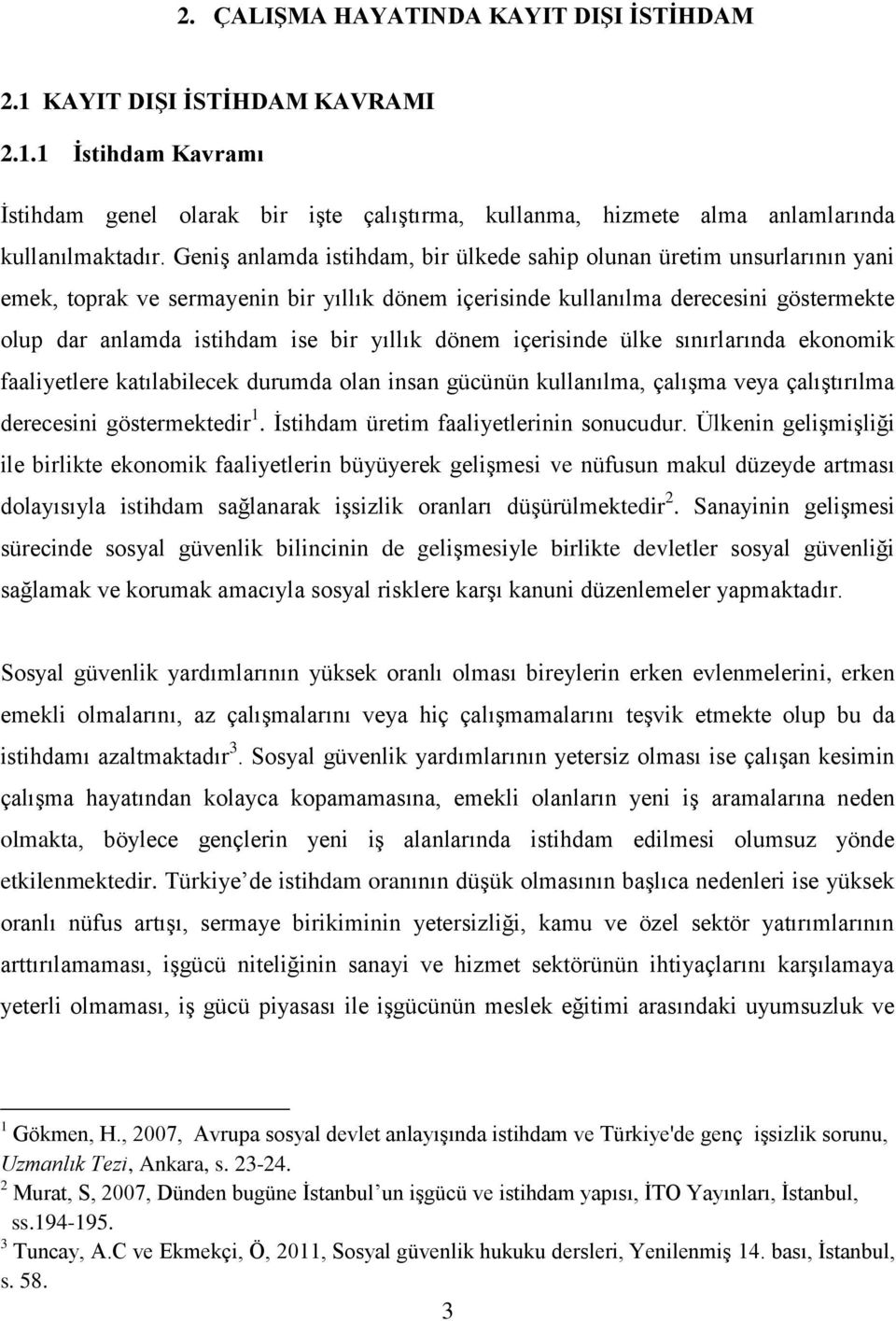 2. ÇALIŞMA HAYATINDA KAYIT DIŞI İSTİHDAM

2.1 KAYIT DIŞI İSTİHDAM KAVRAMI

2.1.1 İstihdam Kavramı

İstihdam genel olarak bir işte çalıştırma, kullanma, hizmete alma anlamlarında kullanılmaktadır. Geniş anlamda istihdam, bir ülkede sahip olunan üretim unsurlarının yani emek, toprak ve sermayenin bir yıllık dönem içerisinde kullanılma derecesini göstermekte olup dar anlamda istihdam ise bir yıllık dönem içerisinde ülke sınırlarında ekonomik faaliyetlere katılabilecek durumda olan insan gücünün kullanılma, çalışma veya çalıştırılma derecesini göstermektedir$^1$. İstihdam üretim faaliyetlerinin sonucudur. Ülkenin gelişmişliği ile birlikte ekonomik faaliyetlerin büyüyerek gelişmesi ve nüfusun makul düzeyde artması dolayısıyla istihdam sağlanarak işsizlik oranları düşürülmektedir$^2$. Sanayinin gelişmesi sürecinde sosyal güvenlik bilincinin de gelişmesiyle birlikte devletler sosyal güvenliği sağlamak ve korumak amacıyla sosyal risklere karşı kanuni düzenlemeler yapmaktadır.

Sosyal güvenlik yardımlarının yüksek oranlı olması bireylerin erken evlenmelerini, erken emekli olmalarını, az çalışmalarını veya hiç çalışmamalarını teşvik etmekte olup bu da istihdamı azaltmaktadır$^3$. Sosyal güvenlik yardımlarının yetersiz olması ise çalışan kesimin çalışma hayatından kolayca kopamamasına, emekli olanların yeni iş aramalarına neden olmakta, böylece gençlerin yeni iş alanlarında istihdam edilmesi olumsuz yönde etkilenmektedir. Türkiye’de istihdam oranının düşük olmasının başlıca nedenleri ise yüksek oranlı nüfus artışı, sermaye birikiminin yetersizliği, kamu ve özel sektör yatırımlarının arttırılamaması, işgücü niteliğinin sanayi ve hizmet sektörünün ihtiyaçlarını karşılamaya yeterli olmaması, iş gücü piyasası ile işgücünün meslek eğitimi arasındaki uyumsuzluk ve

$^1$ Gökmen, H., 2007, Avrupa sosyal devlet anlayışında istihdam ve Türkiye'de genç işsizlik sorunu, Uzmanlık Tezi, Ankara, s. 23-24.
$^2$ Murat, S, 2007, Dünden bugüne İstanbul’un işgücü ve istihdam yapısı, İTO Yayınları, İstanbul, ss.194-195.
$^3$ Tuncay, A.C ve Ekmekçi, Ö, 2011, Sosyal güvenlik hukuku dersleri, Yenilenmiş 14. bası, İstanbul, s. 58.

3